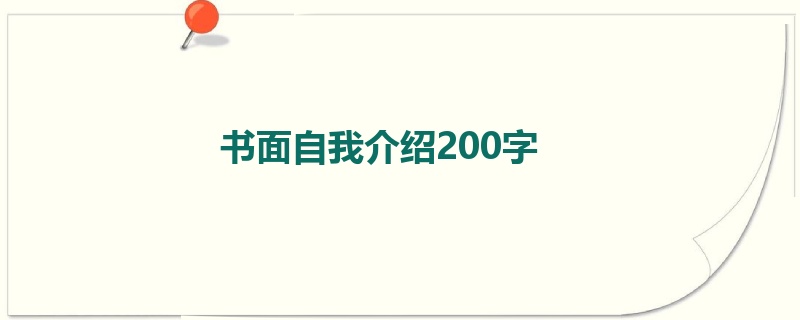 书面自我介绍200字